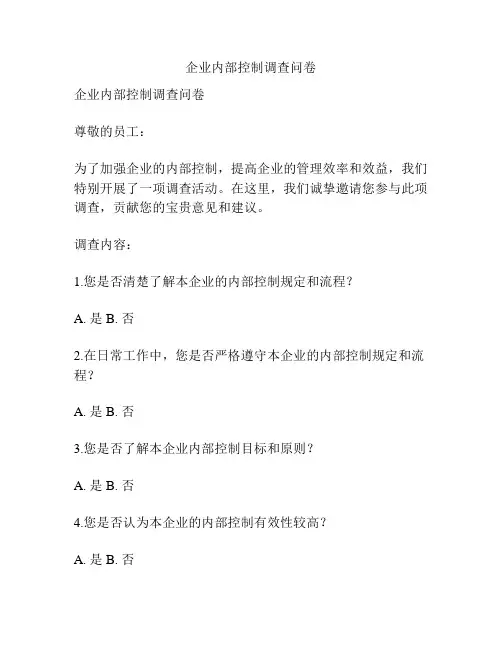 企业内部控制调查问卷

企业内部控制调查问卷

尊敬的员工：

为了加强企业的内部控制，提高企业的管理效率和效益，我们特别开展了一项调查活动。在这里，我们诚挚邀请您参与此项调查，贡献您的宝贵意见和建议。

调查内容：

1.您是否清楚了解本企业的内部控制规定和流程？

A. 是 B. 否

2.在日常工作中，您是否严格遵守本企业的内部控制规定和流程？

A. 是 B. 否

3.您是否了解本企业内部控制目标和原则？

A. 是 B. 否

4.您是否认为本企业的内部控制有效性较高？

A. 是 B. 否